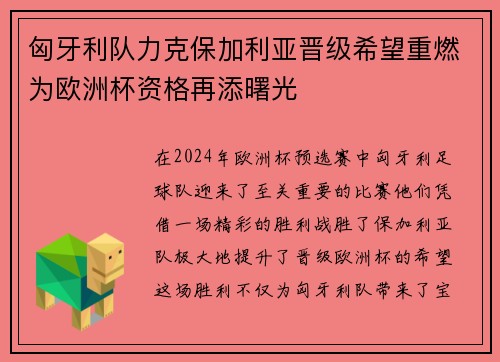 匈牙利队力克保加利亚晋级希望重燃为欧洲杯资格再添曙光

在2024年欧洲杯预选赛中匈牙利足球队迎来了至关重要的比赛他们凭借一场精彩的胜利战胜了保加利亚队极大地提升了晋级欧洲杯的希望这场胜利不仅为匈牙利队带来了宝